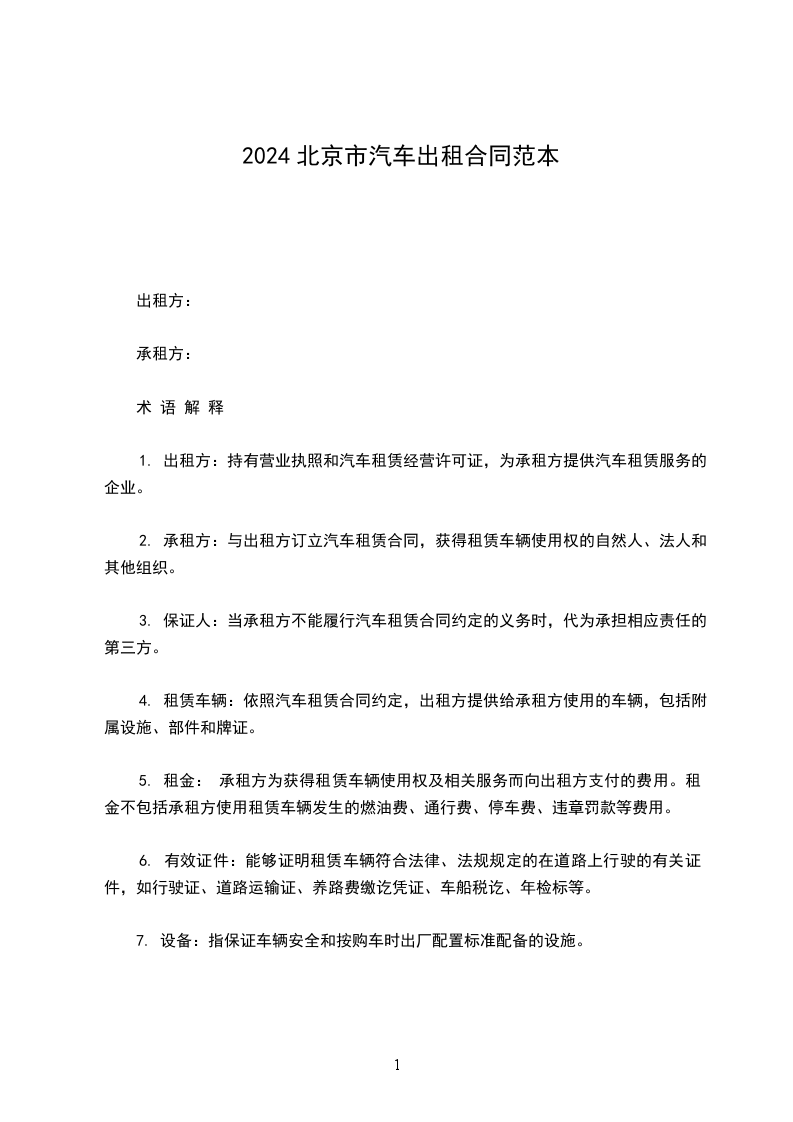 2024 北京市汽车出租合同范本

出租方：

承租方：

术 语 解 释

1. 出租方：持有营业执照和汽车租赁经营许可证，为承租方提供汽车租赁服务的企业。

2. 承租方：与出租方订立汽车租赁合同，获得租赁车辆使用权的自然人、法人和其他组织。

3. 保证人：当承租方不能履行汽车租赁合同约定的义务时，代为承担相应责任的第三方。

4. 租赁车辆：依照汽车租赁合同约定，出租方提供给承租方使用的车辆，包括附属设施、部件和牌证。

5. 租金： 承租方为获得租赁车辆使用权及相关服务而向出租方支付的费用。租金不包括承租方使用租赁车辆发生的燃油费、通行费、停车费、违章罚款等费用。

6. 有效证件：能够证明租赁车辆符合法律、法规规定的在道路上行驶的有关证件，如行驶证、道路运输证、养路费缴讫凭证、车船税讫、年检标等。

7. 设备：指保证车辆安全和按购车时出厂配置标准配备的设施。

1